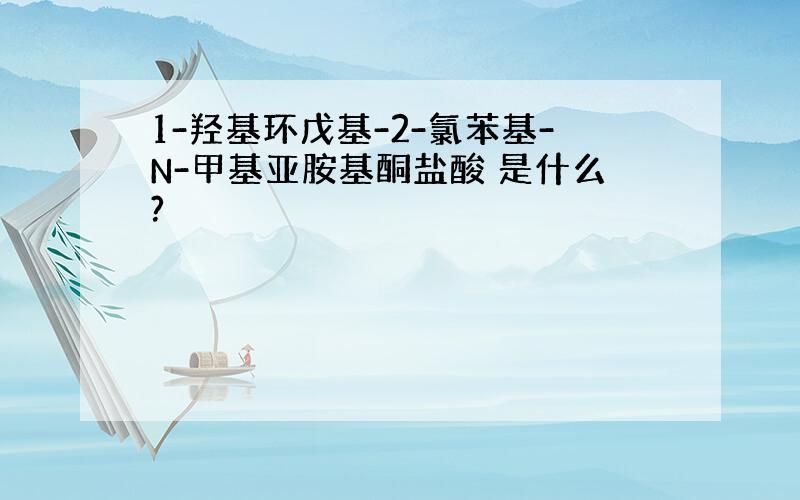 1-羟基环戊基-2-氯苯基-N-甲基亚胺基酮盐酸 是什么?